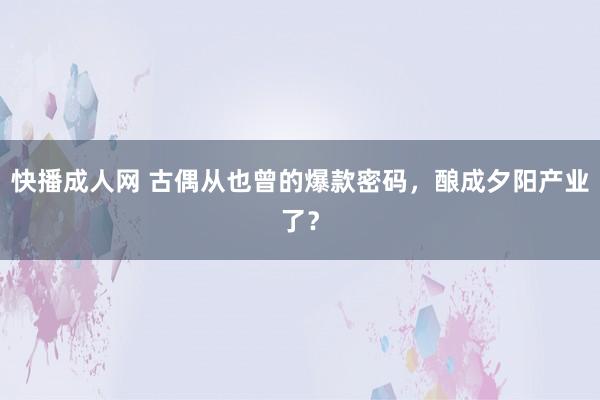 快播成人网 古偶从也曾的爆款密码，酿成夕阳产业了？